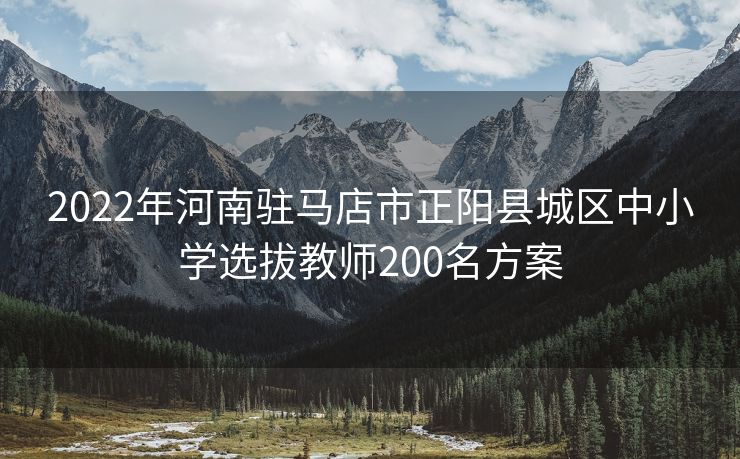 2022年河南驻马店市正阳县城区中小学选拔教师200名方案